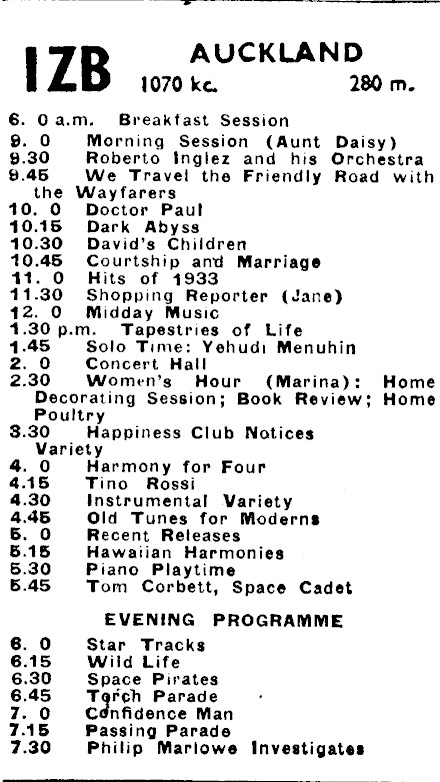 1ZB AUCKLAND
1070 kc. 280 m.

6. 0 a.m. Breakfast Session
9. 0 Morning Session (Aunt Daisy)
9.30 Roberto Inglez and his Orchestra
9.45 We Travel the Friendly Road with the Wayfarers
10. 0 Doctor Paul
10.15 Dark Abyss
10.30 David's Children
10.45 Courtship and Marriage
11. 0 Hits of 1933
11.30 Shopping Reporter (Jane)
12. 0 Midday Music
1.30 p.m. Tapestries of Life
1.45 Solo Time: Yehudi Menuhin
2. 0 Concert Hall
2.30 Women's Hour (Marina): Home Decorating Session; Book Review; Home Poultry
3.30 Happiness Club Notices Variety
4. 0 Harmony for Four
4.15 Tino Rossi
4.30 Instrumental Variety
4.45 Old Tunes for Moderns
5. 0 Recent Releases
5.15 Hawaiian Harmonies
5.30 Piano Playtime
5.45 Tom Corbett, Space Cadet

EVENING PROGRAMME

6. 0 Star Tracks
6.15 Wild Life
6.30 Space Pirates
6.45 Torch Parade
7. 0 Confidence Man
7.15 Passing Parade
7.30 Philip Marlowe Investigates